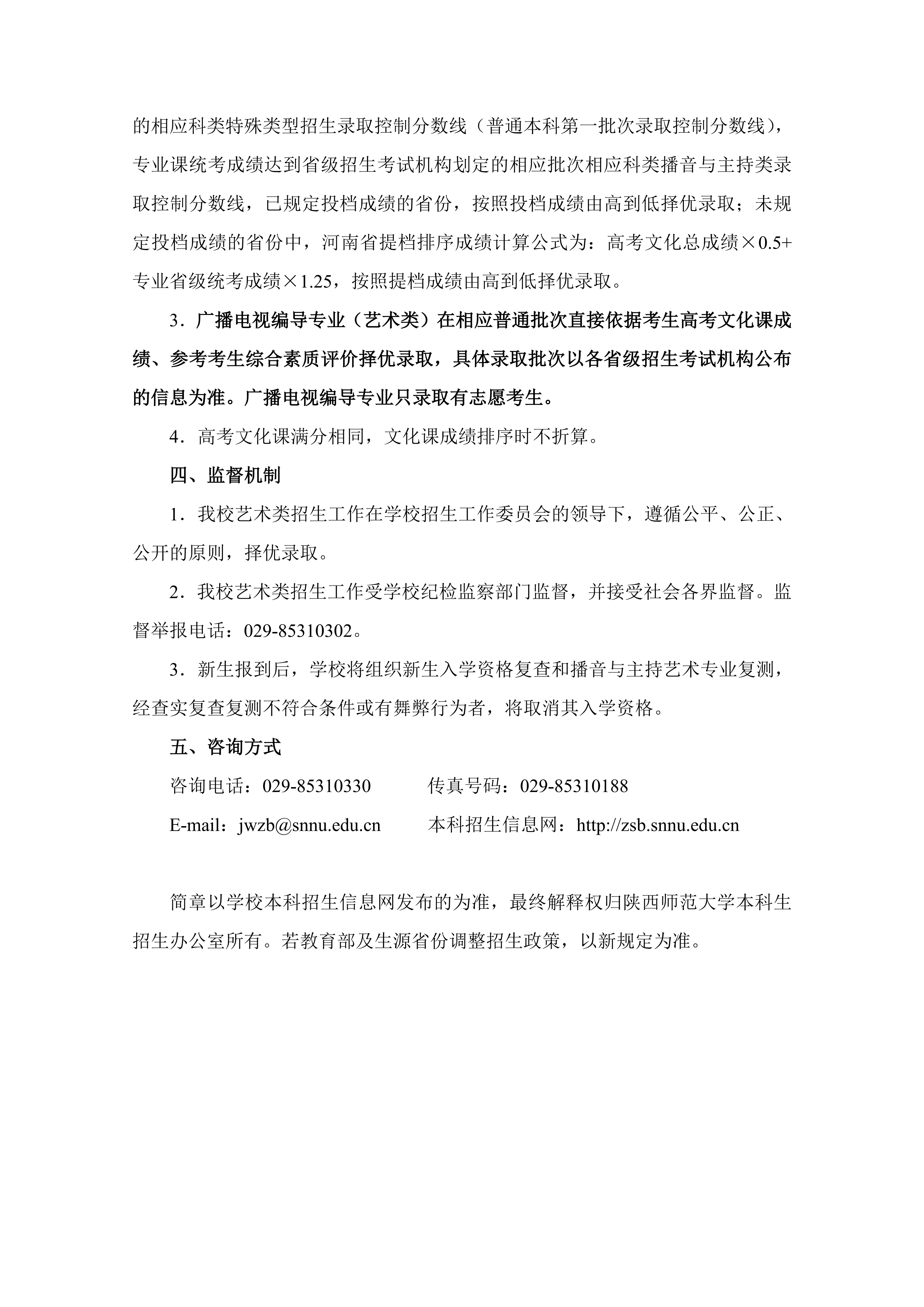 的相应科类特殊类型招生录取控制分数线（普通本科第一批次录取控制分数线），专业课统考成绩达到省级招生考试机构划定的相应批次相应科类播音与主持类录取控制分数线，已规定投档成绩的省份，按照投档成绩由高到低择优录取；未规定投档成绩的省份中，河南省提档排序成绩计算公式为：高考文化总成绩×0.5+专业省级统考成绩×1.25，按照提档成绩由高到低择优录取。

3．广播电视编导专业（艺术类）在相应普通批次直接依据考生高考文化课成绩、参考考生综合素质评价择优录取，具体录取批次以各省级招生考试机构公布的信息为准。广播电视编导专业只录取有志愿考生。

4．高考文化课满分相同，文化课成绩排序时不折算。

四、监督机制

1．我校艺术类招生工作在学校招生工作委员会的领导下，遵循公平、公正、公开的原则，择优录取。

2．我校艺术类招生工作受学校纪检监察部门监督，并接受社会各界监督。监督举报电话：029-85310302。

3．新生报到后，学校将组织新生入学资格复查和播音与主持艺术专业复测，经查实复查复测不符合条件或有舞弊行为者，将取消其入学资格。

五、咨询方式

咨询电话：029-85310330　　传真号码：029-85310188

E-mail：jwzb@snnu.edu.cn　　本科招生信息网：http://zsb.snnu.edu.cn

简章以学校本科招生信息网发布的为准，最终解释权归陕西师范大学本科生招生办公室所有。若教育部及生源省份调整招生政策，以新规定为准。